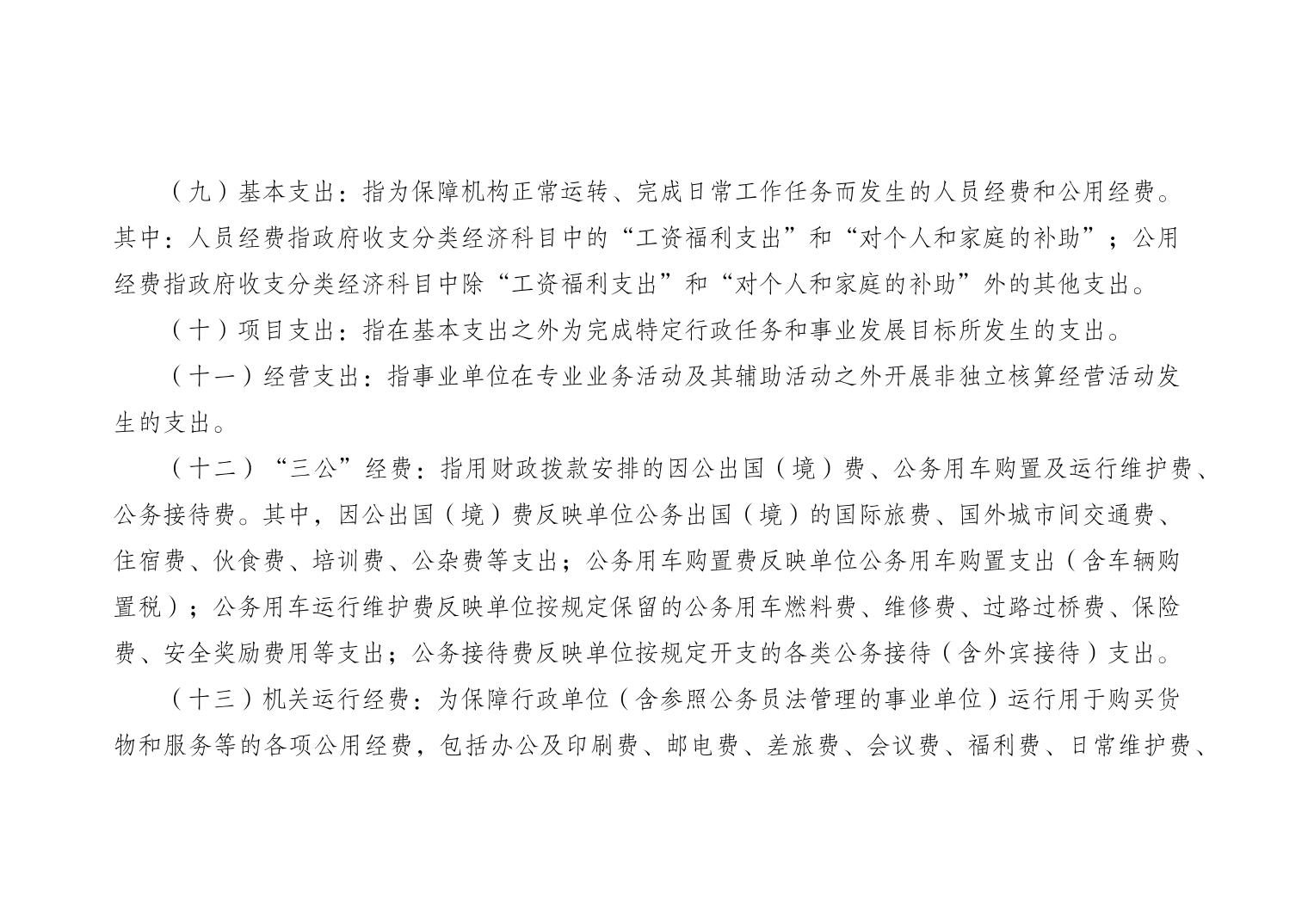 （九）基本支出：指为保障机构正常运转、完成日常工作任务而发生的人员经费和公用经费。其中：人员经费指政府收支分类经济科目中的“工资福利支出”和“对个人和家庭的补助”；公用经费指政府收支分类经济科目中除“工资福利支出”和“对个人和家庭的补助”外的其他支出。

（十）项目支出：指在基本支出之外为完成特定行政任务和事业发展目标所发生的支出。

（十一）经营支出：指事业单位在专业业务活动及其辅助活动之外开展非独立核算经营活动发生的支出。

（十二）“三公”经费：指用财政拨款安排的因公出国（境）费、公务用车购置及运行维护费、公务接待费。其中，因公出国（境）费反映单位公务出国（境）的国际旅费、国外城市间交通费、住宿费、伙食费、培训费、公杂费等支出；公务用车购置费反映单位公务用车购置支出（含车辆购置税）；公务用车运行维护费反映单位按规定保留的公务用车燃料费、维修费、过路过桥费、保险费、安全奖励费用等支出；公务接待费反映单位按规定开支的各类公务接待（含外宾接待）支出。

（十三）机关运行经费：为保障行政单位（含参照公务员法管理的事业单位）运行用于购买货物和服务等的各项公用经费，包括办公及印刷费、邮电费、差旅费、会议费、福利费、日常维护费、